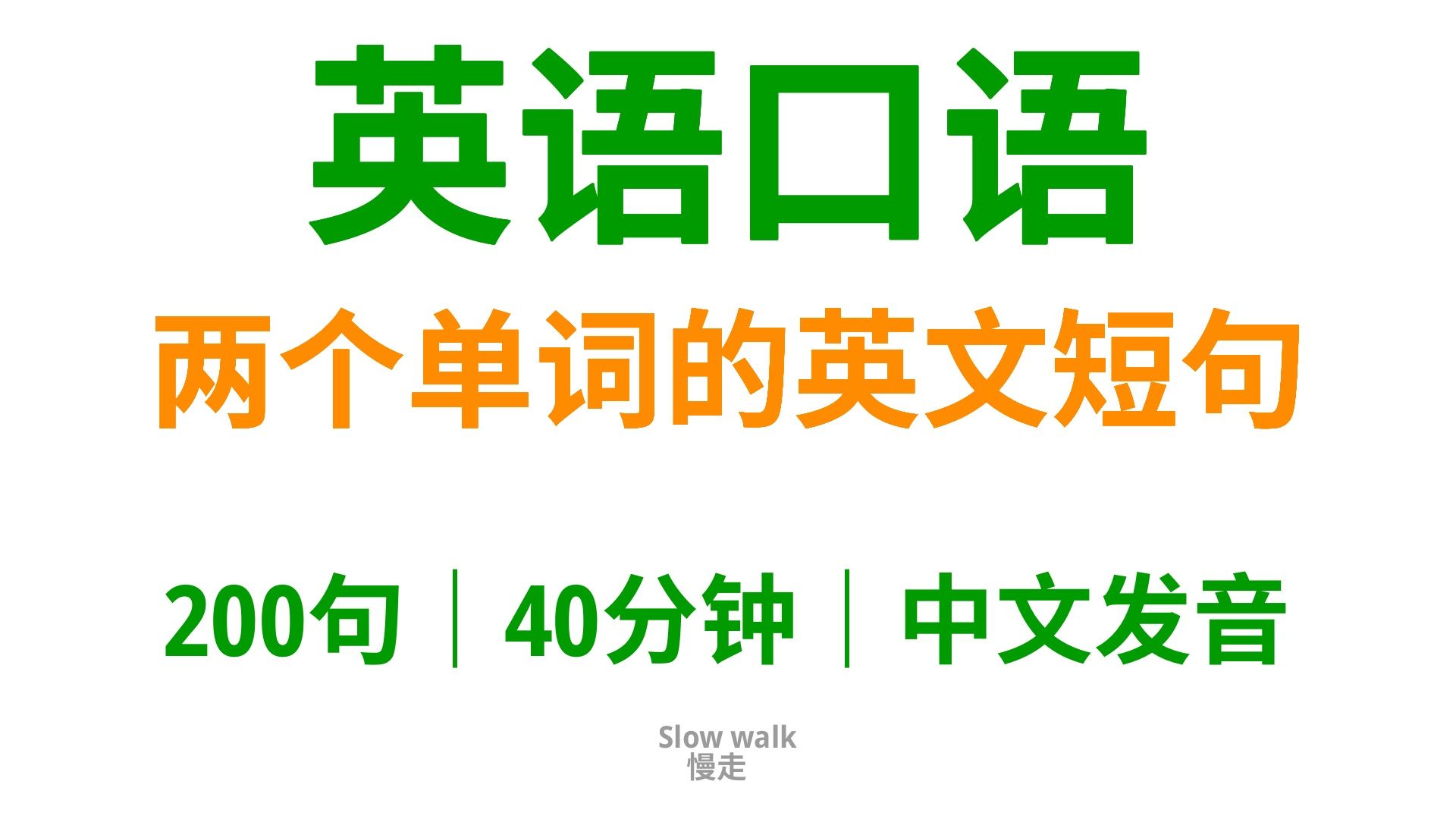 英语口语
两个单词的英文短句

200句 | 40分钟 | 中文发音

Slow walk
慢走